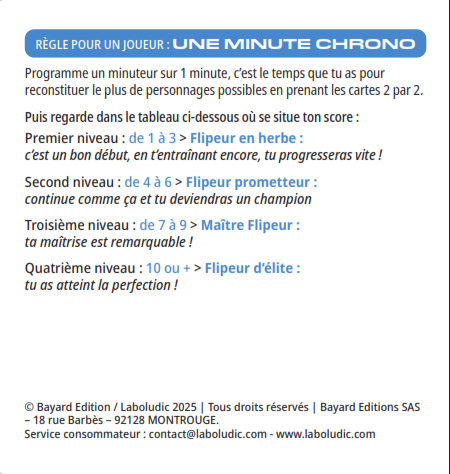 RÈGLE POUR UN JOUEUR : UNE MINUTE CHRONO

Programme un minuteur sur 1 minute, c'est le temps que tu as pour reconstituer le plus de personnages possibles en prenant les cartes 2 par 2.

Puis regarde dans le tableau ci-dessous où se situe ton score :

Premier niveau : de 1 à 3 > Flipeur en herbe :
c'est un bon début, en t'entraînant encore, tu progresseras vite !

Second niveau : de 4 à 6 > Flipeur prometteur :
continue comme ça et tu deviendras un champion

Troisième niveau : de 7 à 9 > Maître Flipeur :
ta maîtrise est remarquable !

Quatrième niveau : 10 ou + > Flipeur d'élite :
tu as atteint la perfection !

© Bayard Edition / Laboludic 2025 | Tous droits réservés | Bayard Editions SAS – 18 rue Barbès – 92128 MONTROUGE.
Service consommateur : contact@laboludic.com - www.laboludic.com